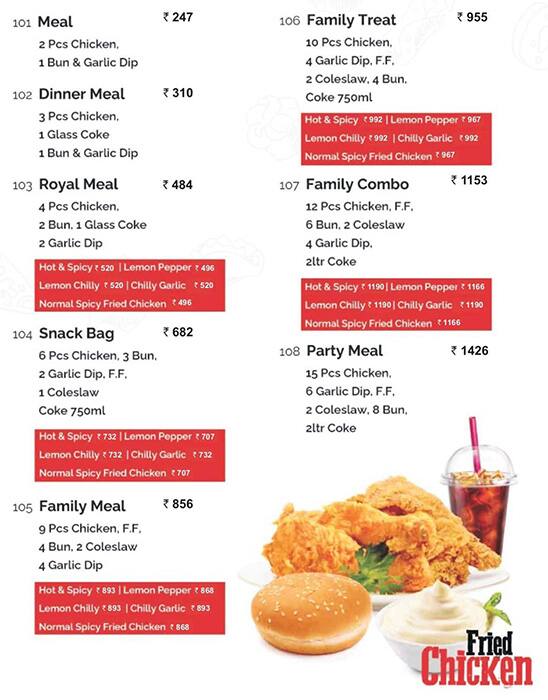 101 Meal ₹ 247
2 Pcs Chicken,
1 Bun & Garlic Dip

102 Dinner Meal ₹ 310
3 Pcs Chicken,
1 Glass Coke
1 Bun & Garlic Dip

103 Royal Meal ₹ 484
4 Pcs Chicken,
2 Bun, 1 Glass Coke
2 Garlic Dip

Hot & Spicy ₹ 520 | Lemon Pepper ₹ 496
Lemon Chilly ₹ 520 | Chilly Garlic ₹ 520
Normal Spicy Fried Chicken ₹ 496

104 Snack Bag ₹ 682
6 Pcs Chicken, 3 Bun,
2 Garlic Dip, F.F,
1 Coleslaw
Coke 750ml

Hot & Spicy ₹ 732 | Lemon Pepper ₹ 707
Lemon Chilly ₹ 732 | Chilly Garlic ₹ 732
Normal Spicy Fried Chicken ₹ 707

105 Family Meal ₹ 856
9 Pcs Chicken, F.F,
4 Bun, 2 Coleslaw
4 Garlic Dip

Hot & Spicy ₹ 893 | Lemon Pepper ₹ 868
Lemon Chilly ₹ 893 | Chilly Garlic ₹ 893
Normal Spicy Fried Chicken ₹ 868

106 Family Treat ₹ 955
10 Pcs Chicken,
4 Garlic Dip, F.F,
2 Coleslaw, 4 Bun,
Coke 750ml

Hot & Spicy ₹ 992 | Lemon Pepper ₹ 967
Lemon Chilly ₹ 992 | Chilly Garlic ₹ 992
Normal Spicy Fried Chicken ₹ 967

107 Family Combo ₹ 1153
12 Pcs Chicken, F.F,
6 Bun, 2 Coleslaw
4 Garlic Dip,
2ltr Coke

Hot & Spicy ₹ 1190 | Lemon Pepper ₹ 1166
Lemon Chilly ₹ 1190 | Chilly Garlic ₹ 1190
Normal Spicy Fried Chicken ₹ 1166

108 Party Meal ₹ 1426
15 Pcs Chicken,
6 Garlic Dip, F.F,
2 Coleslaw, 8 Bun,
2ltr Coke

Fried Chicken